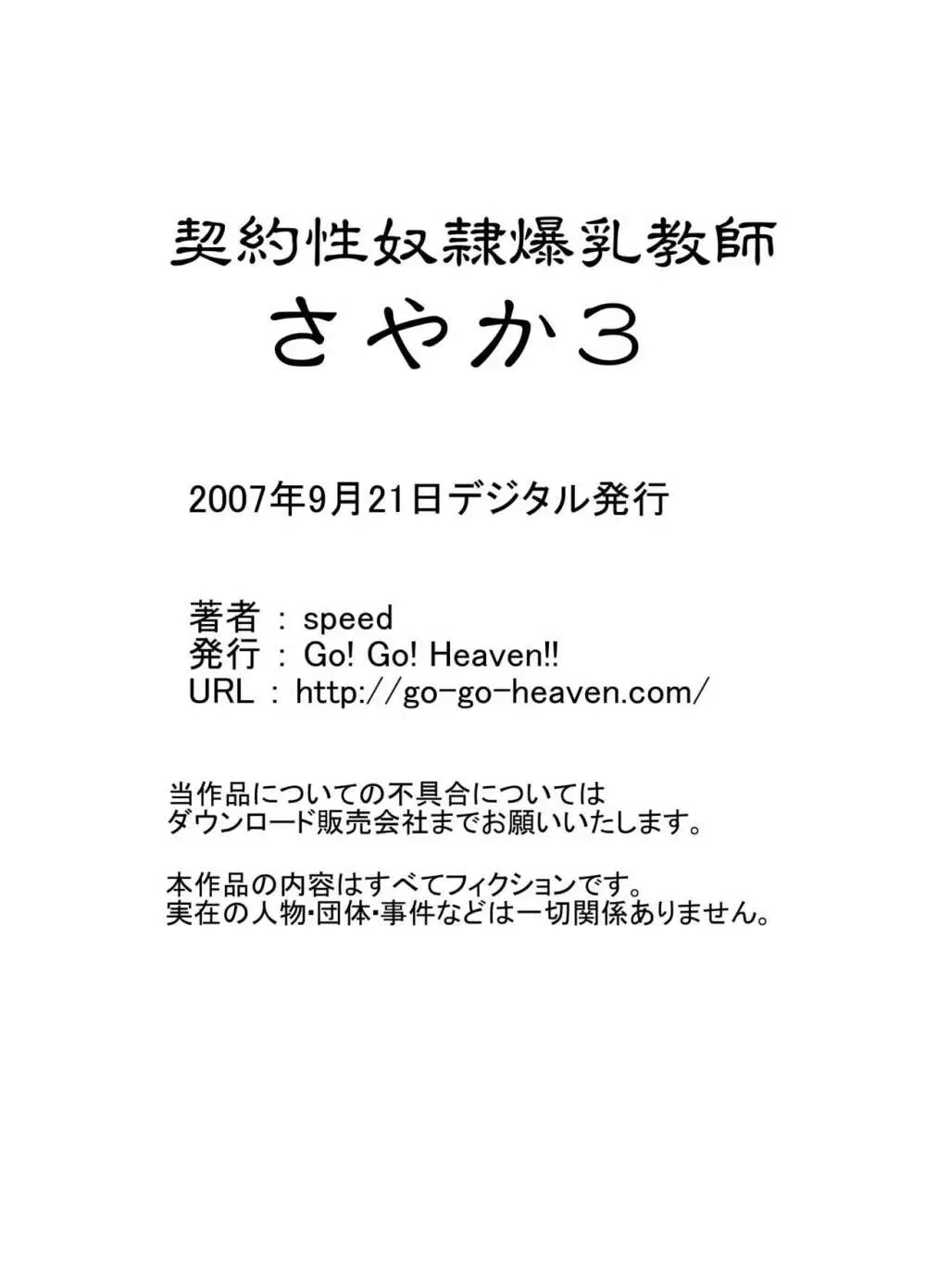 契約性奴隷爆乳教師
さやか3

2007年9月21日デジタル発行

著者 : speed
発行 : Go! Go! Heaven!!
URL : http://go-go-heaven.com/

当作品についての不具合については
ダウンロード販売会社までお願いいたします。

本作品の内容はすべてフィクションです。
実在の人物･団体･事件などは一切関係ありません。